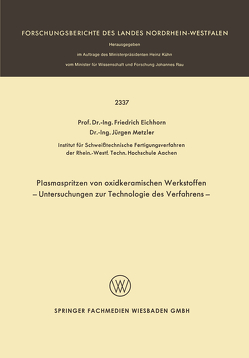 FORSCHUNGSBERICHTE DES LANDES NORDRHEIN-WESTFALEN

Herausgegeben

im Auftrage des Ministerpräsidenten Heinz Kühn

vom Minister für Wissenschaft und Forschung Johannes Rau

2337

Prof. Dr.-Ing. Friedrich Eichhorn
Dr.-Ing. Jürgen Metzler

Institut für Schweißtechnische Fertigungsverfahren
der Rhein.-Westf. Techn. Hochschule Aachen

Plasmaspritzen von oxidkeramischen Werkstoffen
– Untersuchungen zur Technologie des Verfahrens –

SPRINGER FACHMEDIEN WIESBADEN GMBH